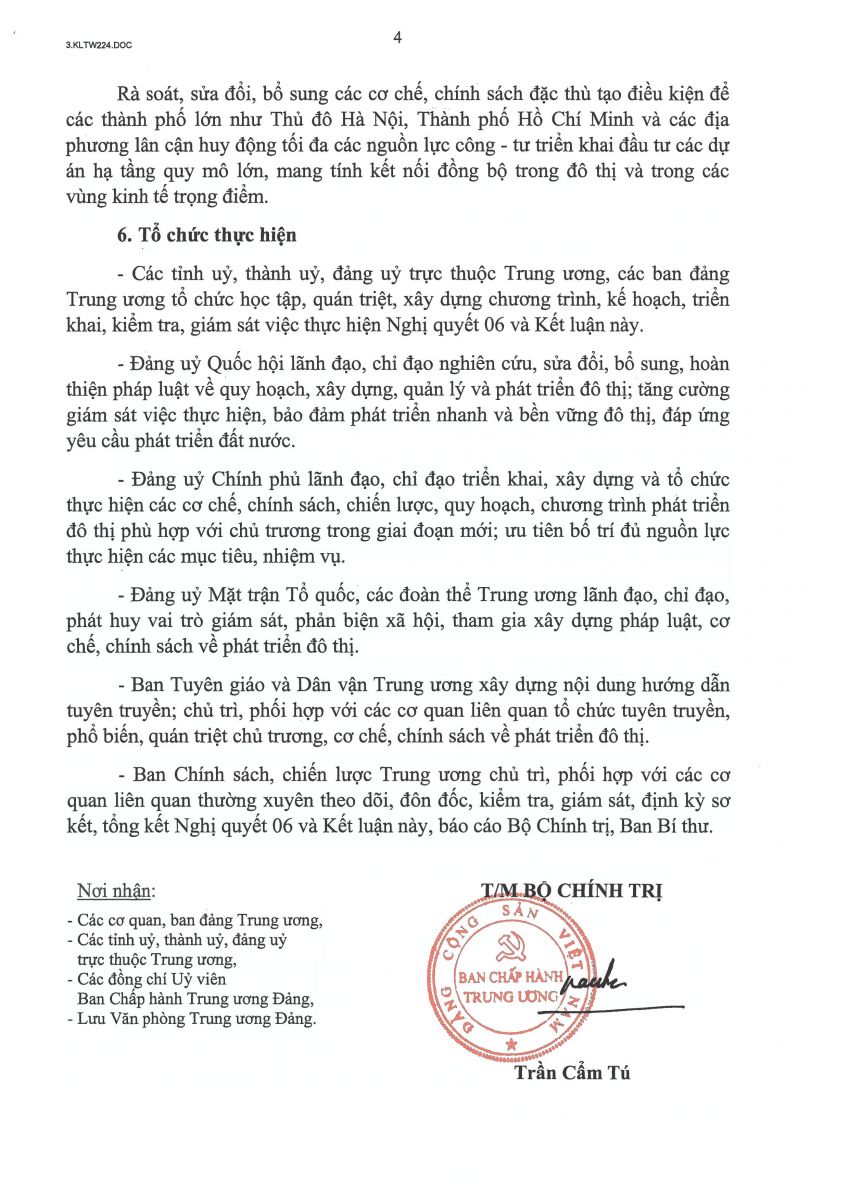 3.KLTW224.DOC

4

Rà soát, sửa đổi, bổ sung các cơ chế, chính sách đặc thù tạo điều kiện để các thành phố lớn như Thủ đô Hà Nội, Thành phố Hồ Chí Minh và các địa phương lân cận huy động tối đa các nguồn lực công - tư triển khai đầu tư các dự án hạ tầng quy mô lớn, mang tính kết nối đồng bộ trong đô thị và trong các vùng kinh tế trọng điểm.

6. Tổ chức thực hiện

- Các tỉnh uỷ, thành uỷ, đảng uỷ trực thuộc Trung ương, các ban đảng Trung ương tổ chức học tập, quán triệt, xây dựng chương trình, kế hoạch, triển khai, kiểm tra, giám sát việc thực hiện Nghị quyết 06 và Kết luận này.

- Đảng uỷ Quốc hội lãnh đạo, chỉ đạo nghiên cứu, sửa đổi, bổ sung, hoàn thiện pháp luật về quy hoạch, xây dựng, quản lý và phát triển đô thị; tăng cường giám sát việc thực hiện, bảo đảm phát triển nhanh và bền vững đô thị, đáp ứng yêu cầu phát triển đất nước.

- Đảng uỷ Chính phủ lãnh đạo, chỉ đạo triển khai, xây dựng và tổ chức thực hiện các cơ chế, chính sách, chiến lược, quy hoạch, chương trình phát triển đô thị phù hợp với chủ trương trong giai đoạn mới; ưu tiên bố trí đủ nguồn lực thực hiện các mục tiêu, nhiệm vụ.

- Đảng uỷ Mặt trận Tổ quốc, các đoàn thể Trung ương lãnh đạo, chỉ đạo, phát huy vai trò giám sát, phản biện xã hội, tham gia xây dựng pháp luật, cơ chế, chính sách về phát triển đô thị.

- Ban Tuyên giáo và Dân vận Trung ương xây dựng nội dung hướng dẫn tuyên truyền; chủ trì, phối hợp với các cơ quan liên quan tổ chức tuyên truyền, phổ biến, quán triệt chủ trương, cơ chế, chính sách về phát triển đô thị.

- Ban Chính sách, chiến lược Trung ương chủ trì, phối hợp với các cơ quan liên quan thường xuyên theo dõi, đôn đốc, kiểm tra, giám sát, định kỳ sơ kết, tổng kết Nghị quyết 06 và Kết luận này, báo cáo Bộ Chính trị, Ban Bí thư.

Nơi nhận:
- Các cơ quan, ban đảng Trung ương,
- Các tỉnh uỷ, thành uỷ, đảng uỷ trực thuộc Trung ương,
- Các đồng chí Uỷ viên Ban Chấp hành Trung ương Đảng,
- Lưu Văn phòng Trung ương Đảng.

T/M BỘ CHÍNH TRỊ

ĐẢNG CỘNG SẢN VIỆT NAM
BAN CHẤP HÀNH TRUNG ƯƠNG

Trần Cẩm Tú